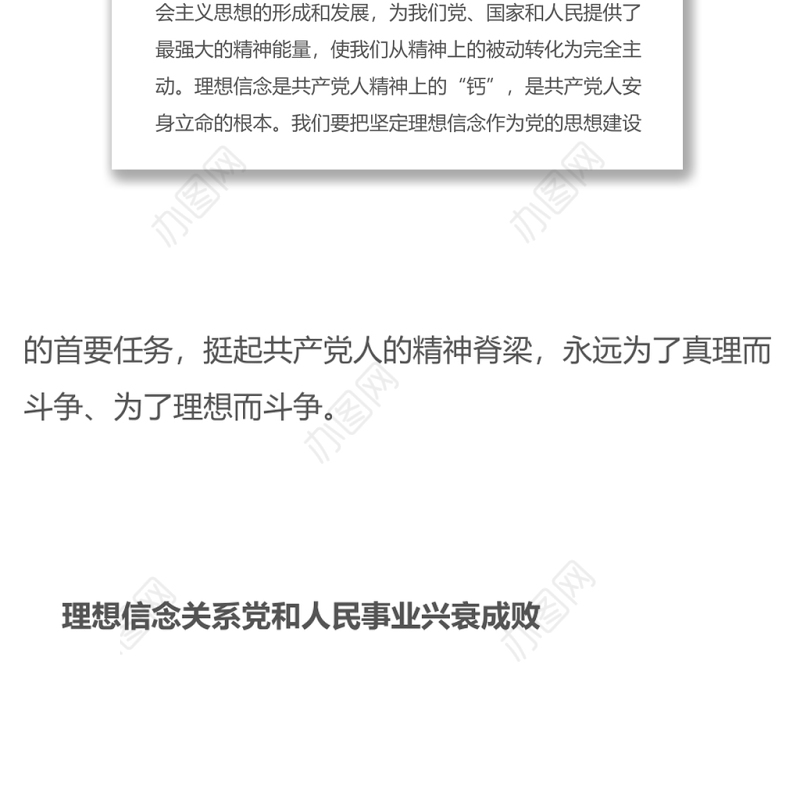 会主义思想的形成和发展，为我们党、国家和人民提供了最强大的精神能量，使我们从精神上的被动转化为完全主动。理想信念是共产党人精神上的“钙”，是共产党人安身立命的根本。我们要把坚定理想信念作为党的思想建设

办图网

办图网

的首要任务，挺起共产党人的精神脊梁，永远为了真理而斗争、为了理想而斗争。

办图网

理想信念关系党和人民事业兴衰成败

办图网

办图网